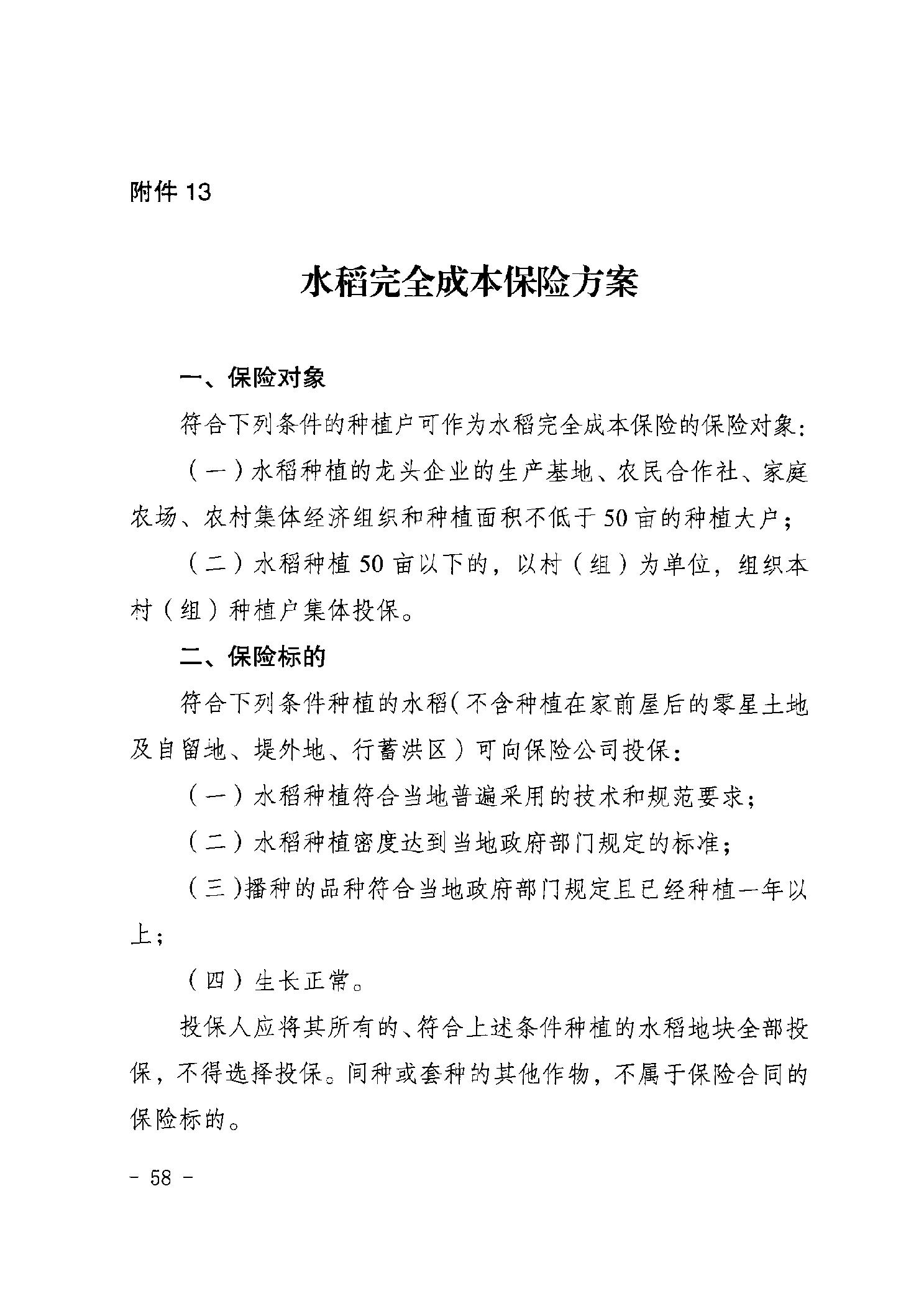 附件 13

水稻完全成本保险方案

一、保险对象

符合下列条件的种植户可作为水稻完全成本保险的保险对象：

（一）水稻种植的龙头企业的生产基地、农民合作社、家庭农场、农村集体经济组织和种植面积不低于 50 亩的种植大户；

（二）水稻种植 50 亩以下的，以村（组）为单位，组织本村（组）种植户集体投保。

二、保险标的

符合下列条件种植的水稻（不含种植在家前屋后的零星土地及自留地、堤外地、行蓄洪区）可向保险公司投保：

（一）水稻种植符合当地普遍采用的技术和规范要求；

（二）水稻种植密度达到当地政府部门规定的标准；

（三）播种的品种符合当地政府部门规定且已经种植一年以上；

（四）生长正常。

投保人应将其所有的、符合上述条件种植的水稻地块全部投保，不得选择投保。间种或套种的其他作物，不属于保险合同的保险标的。

- 58 -